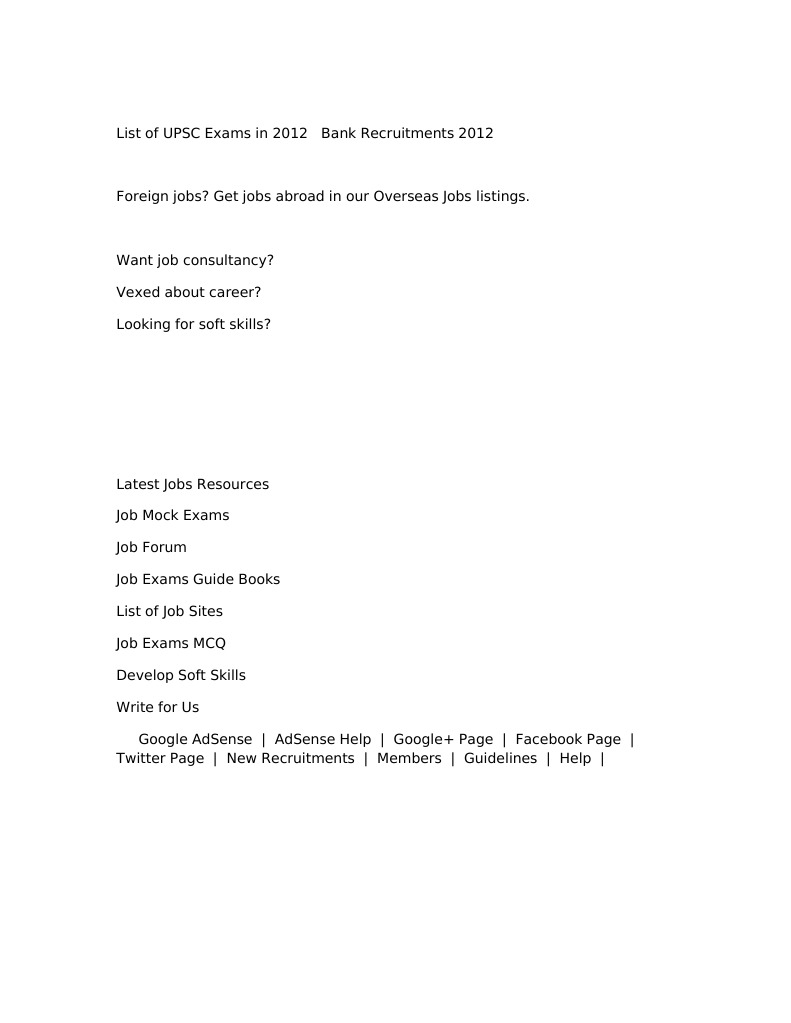 List of UPSC Exams in 2012   Bank Recruitments 2012

Foreign jobs? Get jobs abroad in our Overseas Jobs listings.

Want job consultancy?

Vexed about career?

Looking for soft skills?

Latest Jobs Resources

Job Mock Exams

Job Forum

Job Exams Guide Books

List of Job Sites

Job Exams MCQ

Develop Soft Skills

Write for Us

Google AdSense | AdSense Help | Google+ Page | Facebook Page | Twitter Page | New Recruitments | Members | Guidelines | Help |